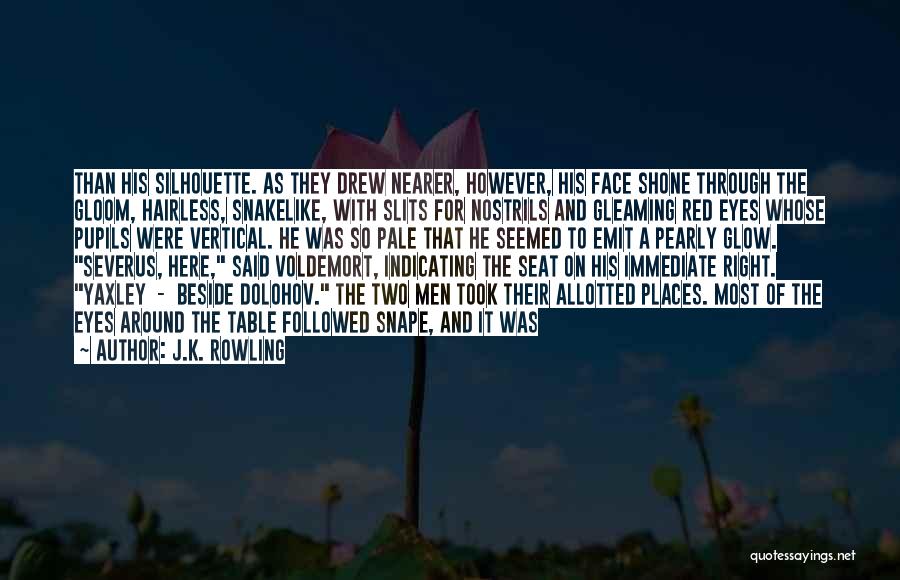 THAN HIS SILHOUETTE. AS THEY DREW NEARER, HOWEVER, HIS FACE SHONE THROUGH THE GLOOM, HAIRLESS, SNAKELIKE, WITH SLITS FOR NOSTRILS AND GLEAMING RED EYES WHOSE PUPILS WERE VERTICAL. HE WAS SO PALE THAT HE SEEMED TO EMIT A PEARLY GLOW. "SEVERUS, HERE," SAID VOLDEMORT, INDICATING THE SEAT ON HIS IMMEDIATE RIGHT. "YAXLEY - BESIDE DOLOHOV." THE TWO MEN TOOK THEIR ALLOTTED PLACES. MOST OF THE EYES AROUND THE TABLE FOLLOWED SNAPE, AND IT WAS

~ AUTHOR: J.K. ROWLING

quotessayings.net